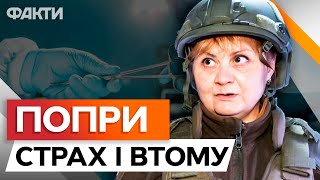 ФАКТИ

ПОПРИ

СТРАХ І ВТОМУ